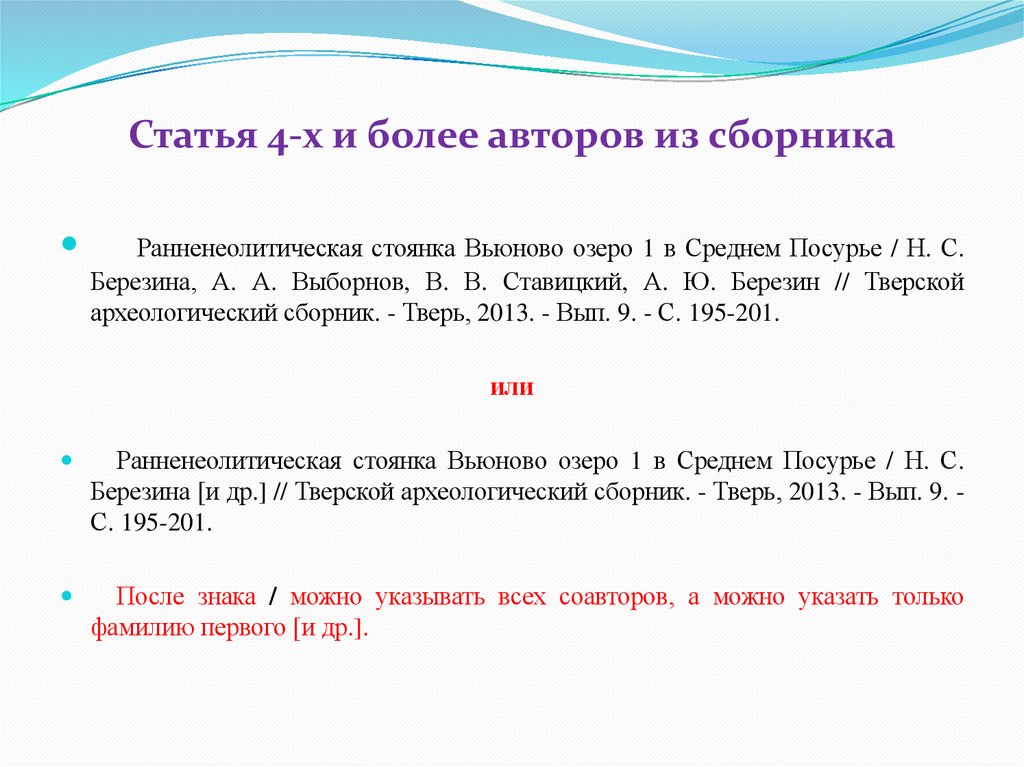 Статья 4-х и более авторов из сборника

Ранненеолитическая стоянка Вьюново озеро 1 в Среднем Посурье / Н. С. Березина, А. А. Выборнов, В. В. Ставицкий, А. Ю. Березин // Тверской археологический сборник. - Тверь, 2013. - Вып. 9. - С. 195-201.

или

Ранненеолитическая стоянка Вьюново озеро 1 в Среднем Посурье / Н. С. Березина [и др.] // Тверской археологический сборник. - Тверь, 2013. - Вып. 9. - С. 195-201.

После знака / можно указывать всех соавторов, а можно указать только фамилию первого [и др.].